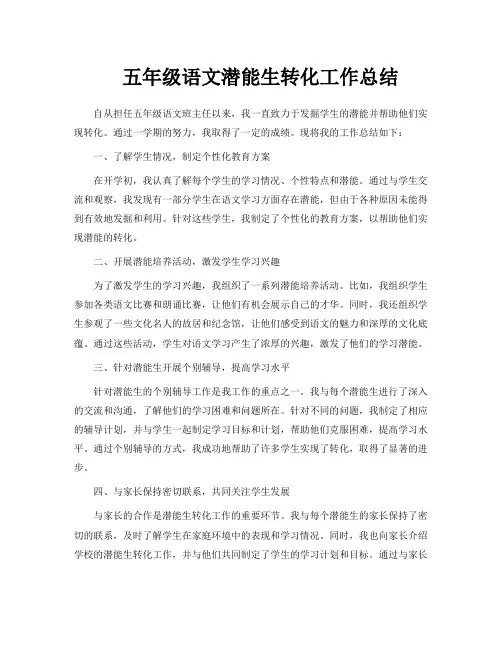 五年级语文潜能生转化工作总结

自从担任五年级语文班主任以来，我一直致力于发掘学生的潜能并帮助他们实现转化。通过一学期的努力，我取得了一定的成绩。现将我的工作总结如下：

一、了解学生情况，制定个性化教育方案

在开学初，我认真了解每个学生的学习情况、个性特点和潜能。通过与学生交流和观察，我发现有一部分学生在语文学习方面存在潜能，但由于各种原因未能得到有效地发掘和利用。针对这些学生，我制定了个性化的教育方案，以帮助他们实现潜能的转化。

二、开展潜能培养活动，激发学生学习兴趣

为了激发学生的学习兴趣，我组织了一系列潜能培养活动。比如，我组织学生参加各类语文比赛和朗诵比赛，让他们有机会展示自己的才华。同时，我还组织学生参观了一些文化名人的故居和纪念馆，让他们感受到语文的魅力和深厚的文化底蕴。通过这些活动，学生对语文学习产生了浓厚的兴趣，激发了他们的学习潜能。

三、针对潜能生开展个别辅导，提高学习水平

针对潜能生的个别辅导工作是我工作的重点之一。我与每个潜能生进行了深入的交流和沟通，了解他们的学习困难和问题所在。针对不同的问题，我制定了相应的辅导计划，并与学生一起制定学习目标和计划，帮助他们克服困难，提高学习水平。通过个别辅导的方式，我成功地帮助了许多学生实现了转化，取得了显著的进步。

四、与家长保持密切联系，共同关注学生发展

与家长的合作是潜能生转化工作的重要环节。我与每个潜能生的家长保持了密切的联系，及时了解学生在家庭环境中的表现和学习情况。同时，我也向家长介绍学校的潜能生转化工作，并与他们共同制定了学生的学习计划和目标。通过与家长